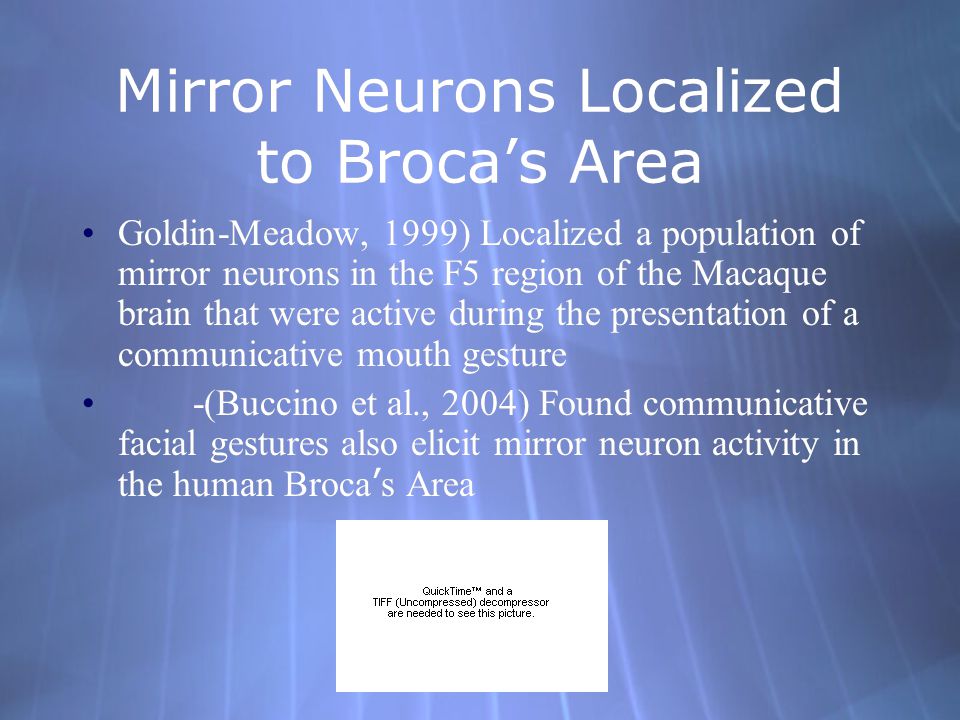 Mirror Neurons Localized to Broca’s Area

• Goldin-Meadow, 1999) Localized a population of mirror neurons in the F5 region of the Macaque brain that were active during the presentation of a communicative mouth gesture

• -(Buccino et al., 2004) Found communicative facial gestures also elicit mirror neuron activity in the human Broca’s Area

QuickTime™ and a TIFF (Uncompressed) decompressor are needed to see this picture.